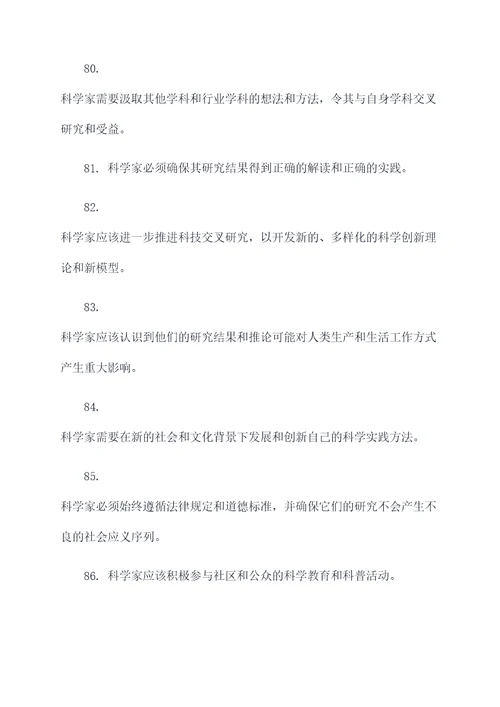 80.

科学家需要汲取其他学科和行业学科的想法和方法，令其与自身学科交叉研究和受益。

81. 科学家必须确保其研究结果得到正确的解读和正确的实践。

82.

科学家应该进一步推进科技交叉研究，以开发新的、多样化的科学创新理论和新模型。

83.

科学家应该认识到他们的研究结果和推论可能对人类生产和生活工作方式产生重大影响。

84.

科学家需要在新的社会和文化背景下发展和创新自己的科学实践方法。

85.

科学家必须始终遵循法律规定和道德标准，并确保它们的研究不会产生不良的社会应义序列。

86. 科学家应该积极参与社区和公众的科学教育和科普活动。